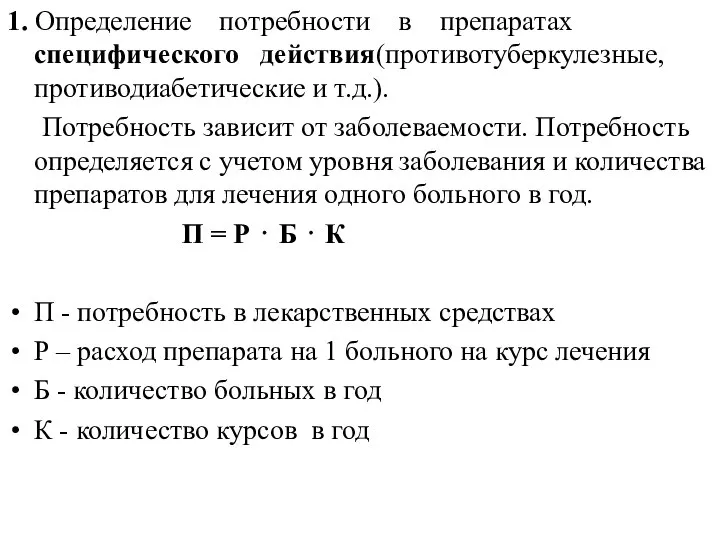 1. Определение потребности в препаратах специфического действия(противотуберкулезные, противодиабетические и т.д.).

Потребность зависит от заболеваемости. Потребность определяется с учетом уровня заболевания и количества препаратов для лечения одного больного в год.

$П = Р \cdot Б \cdot К$

• П - потребность в лекарственных средствах
• Р – расход препарата на 1 больного на курс лечения
• Б - количество больных в год
• К - количество курсов в год